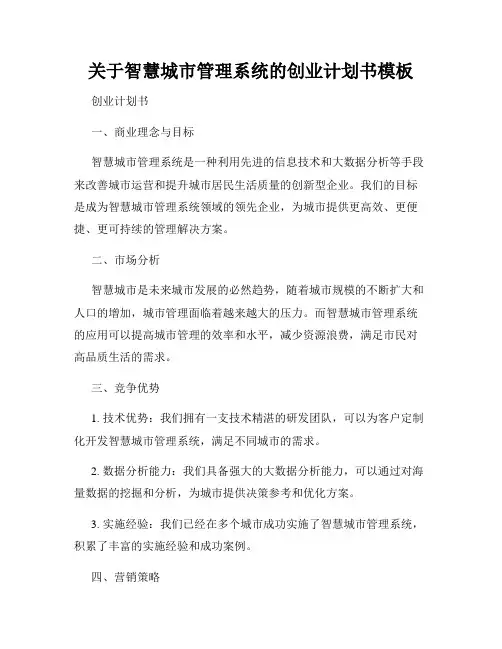 关于智慧城市管理系统的创业计划书模板

创业计划书

一、商业理念与目标

智慧城市管理系统是一种利用先进的信息技术和大数据分析等手段来改善城市运营和提升城市居民生活质量的创新型企业。我们的目标是成为智慧城市管理系统领域的领先企业，为城市提供更高效、更便捷、更可持续的管理解决方案。

二、市场分析

智慧城市是未来城市发展的必然趋势，随着城市规模的不断扩大和人口的增加，城市管理面临着越来越大的压力。而智慧城市管理系统的应用可以提高城市管理的效率和水平，减少资源浪费，满足市民对高品质生活的需求。

三、竞争优势

1. 技术优势：我们拥有一支技术精湛的研发团队，可以为客户定制化开发智慧城市管理系统，满足不同城市的需求。

2. 数据分析能力：我们具备强大的大数据分析能力，可以通过对海量数据的挖掘和分析，为城市提供决策参考和优化方案。

3. 实施经验：我们已经在多个城市成功实施了智慧城市管理系统，积累了丰富的实施经验和成功案例。

四、营销策略